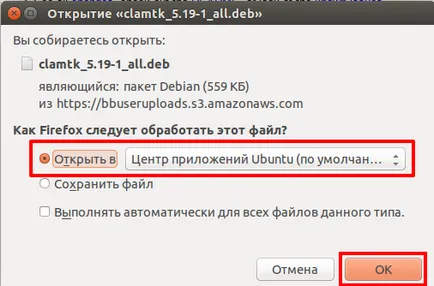 Открытие «clamtk_5.19-1_all.deb»

Вы собираетесь открыть:

clamtk_5.19-1_all.deb

являющийся: пакет Debian (559 КБ)
из https://bbuseruploads.s3.amazonaws.com

Как Firefox следует обработать этот файл?

Открыть в Центр приложений Ubuntu (по умолчан...

Сохранить файл

Выполнять автоматически для всех файлов данного типа.

Отмена OK